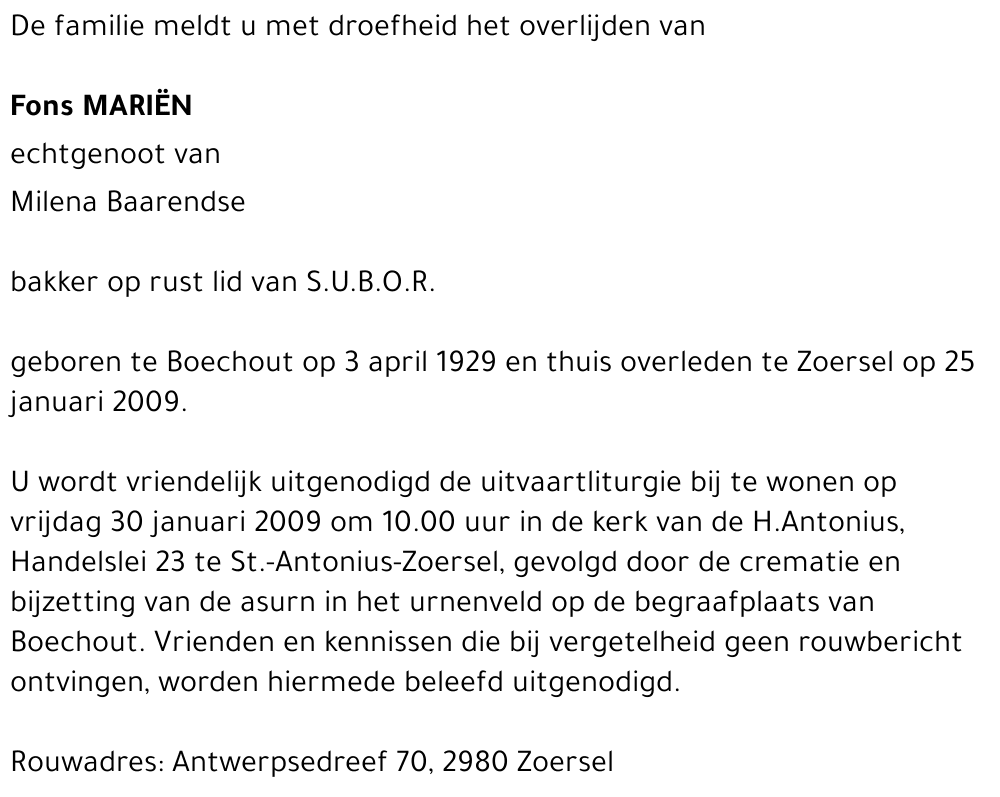 De familie meldt u met droefheid het overlijden van

Fons MARIËN
echtgenoot van
Milena Baarendse

bakker op rust lid van S.U.B.O.R.

geboren te Boechout op 3 april 1929 en thuis overleden te Zoersel op 25 januari 2009.

U wordt vriendelijk uitgenodigd de uitvaartliturgie bij te wonen op vrijdag 30 januari 2009 om 10.00 uur in de kerk van de H.Antonius, Handelslei 23 te St.-Antonius-Zoersel, gevolgd door de crematie en bijzetting van de asurn in het urnenveld op de begraafplaats van Boechout. Vrienden en kennissen die bij vergetelheid geen rouwbericht ontvingen, worden hiermede beleefd uitgenodigd.

Rouwadres: Antwerpsedreef 70, 2980 Zoersel